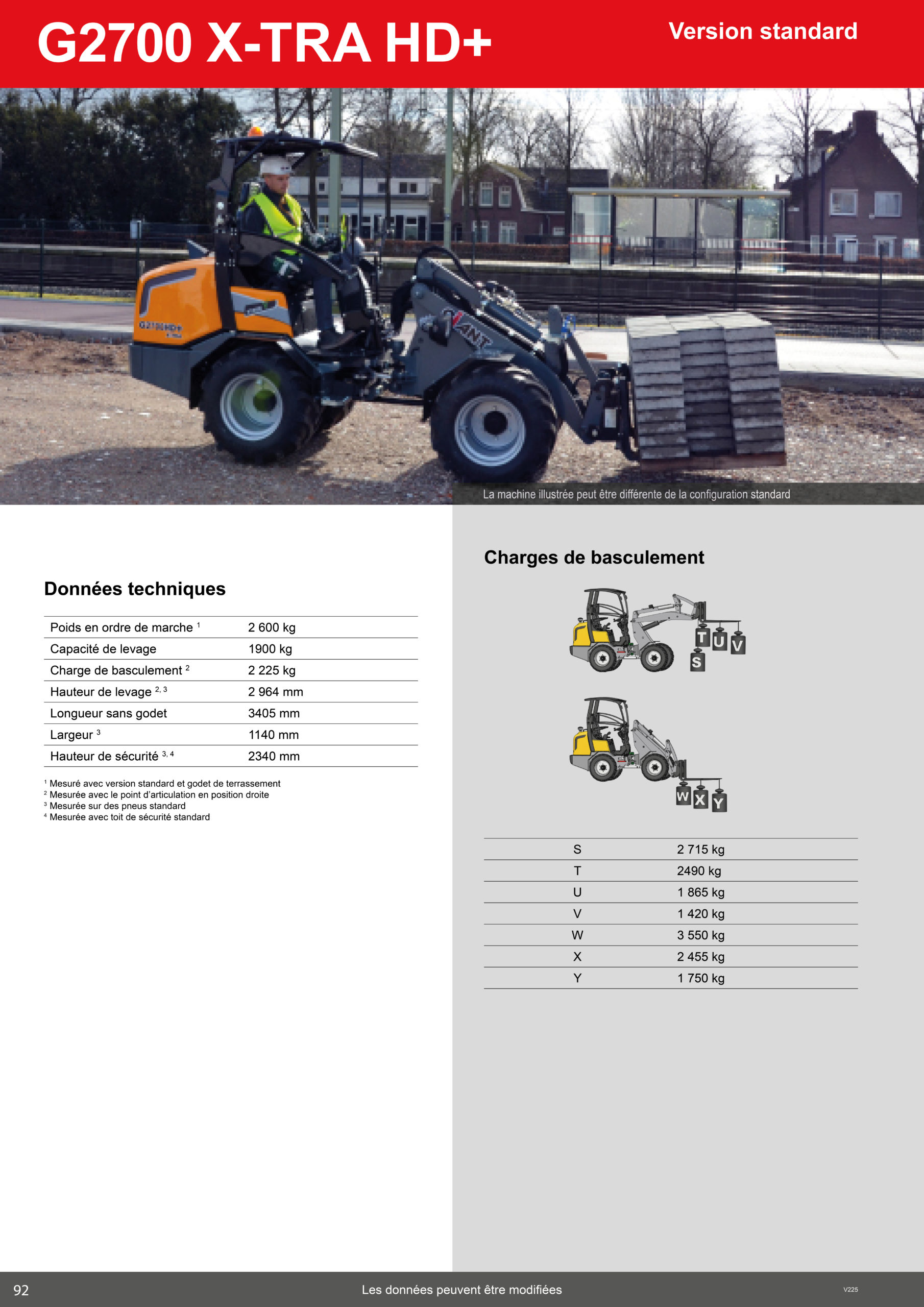 G2700 X-TRA HD+

Version standard

La machine illustrée peut être différente de la configuration standard

Données techniques

| Poids en ordre de marche $^1$ | 2 600 kg |
|---|---|
| Capacité de levage | 1900 kg |
| Charge de basculement $^2$ | 2 225 kg |
| Hauteur de levage $^{2, 3}$ | 2 964 mm |
| Longueur sans godet | 3405 mm |
| Largeur $^3$ | 1140 mm |
| Hauteur de sécurité $^{3, 4}$ | 2340 mm |

$^1$ Mesuré avec version standard et godet de terrassement
$^2$ Mesurée avec le point d'articulation en position droite
$^3$ Mesurée sur des pneus standard
$^4$ Mesurée avec toit de sécurité standard

Charges de basculement

T U V S

W X Y

| S | 2 715 kg |
|---|---|
| T | 2490 kg |
| U | 1 865 kg |
| V | 1 420 kg |
| W | 3 550 kg |
| X | 2 455 kg |
| Y | 1 750 kg |

92

Les données peuvent être modifiées

V225